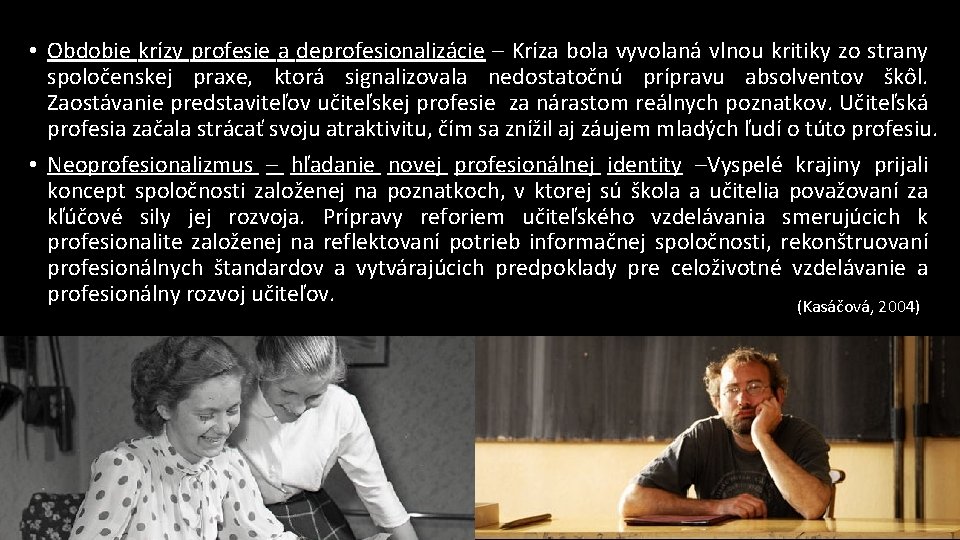 • Obdobie krízy profesie a deprofesionalizácie – Kríza bola vyvolaná vlnou kritiky zo strany spoločenskej praxe, ktorá signalizovala nedostatočnú prípravu absolventov škôl. Zaostávanie predstaviteľov učiteľskej profesie za nárastom reálnych poznatkov. Učiteľská profesia začala strácať svoju atraktivitu, čím sa znížil aj záujem mladých ľudí o túto profesiu.

• Neoprofesionalizmus – hľadanie novej profesionálnej identity –Vyspelé krajiny prijali koncept spoločnosti založenej na poznatkoch, v ktorej sú škola a učitelia považovaní za kľúčové sily jej rozvoja. Prípravy reforiem učiteľského vzdelávania smerujúcich k profesionalite založenej na reflektovaní potrieb informačnej spoločnosti, rekonštruovaní profesionálnych štandardov a vytvárajúcich predpoklady pre celoživotné vzdelávanie a profesionálny rozvoj učiteľov.

(Kasáčová, 2004)